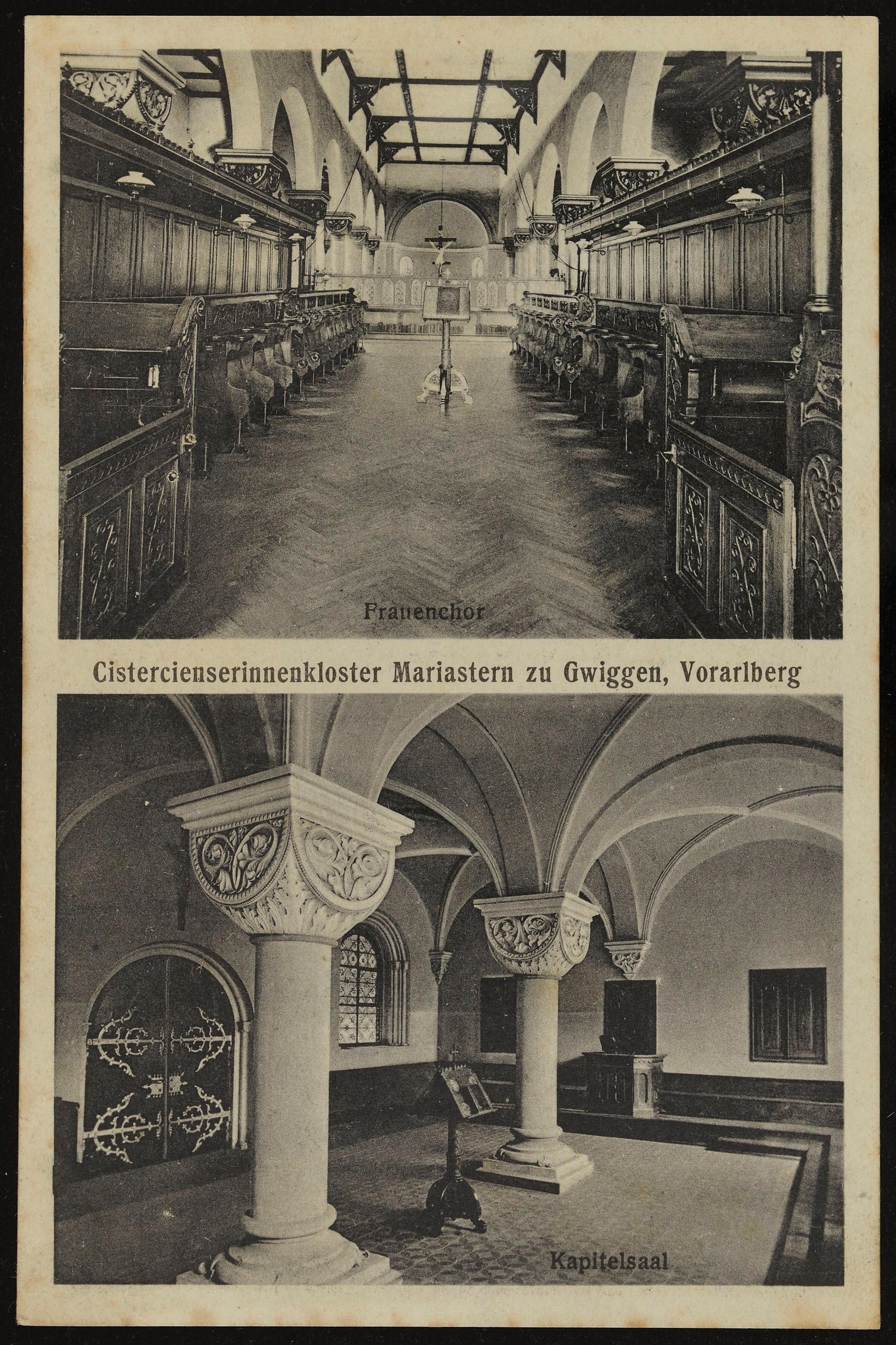 Frauenchor

Cistercienserinnenkloster Mariastern zu Gwiggen, Vorarlberg

Kapitelsaal